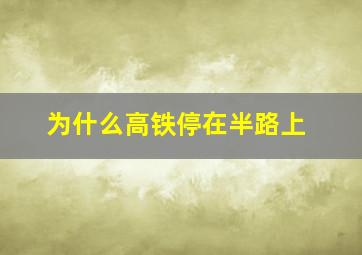 为什么高铁停在半路上